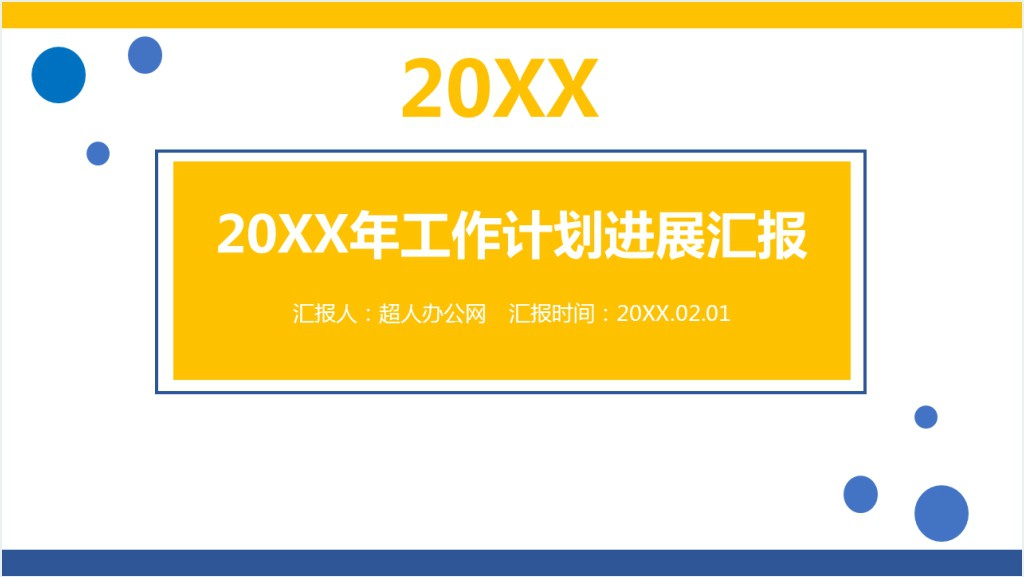 20XX

20XX年工作计划进展汇报

汇报人：超人办公网　汇报时间：20XX.02.01